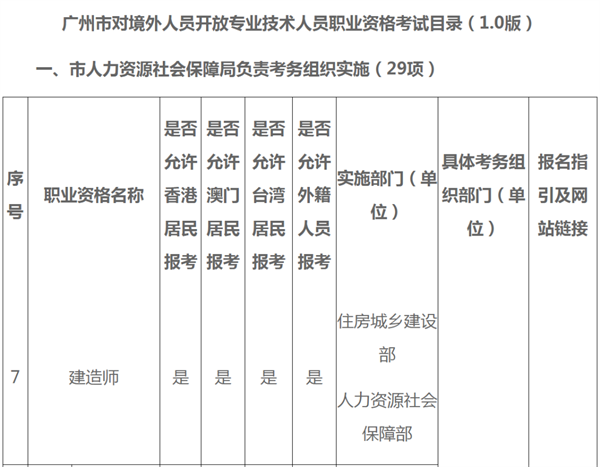 广州市对境外人员开放专业技术人员职业资格考试目录（1.0版）

一、市人力资源社会保障局负责考务组织实施（29项）

| 序号 | 职业资格名称 | 是否允许香港居民报考 | 是否允许澳门居民报考 | 是否允许台湾居民报考 | 是否允许外籍人员报考 | 实施部门（单位） | 具体考务组织部门（单位） | 报名指引及网站链接 |
|---|---|---|---|---|---|---|---|---|
| 7 | 建造师 | 是 | 是 | 是 | 是 | 住房城乡建设部 人力资源社会保障部 | | |